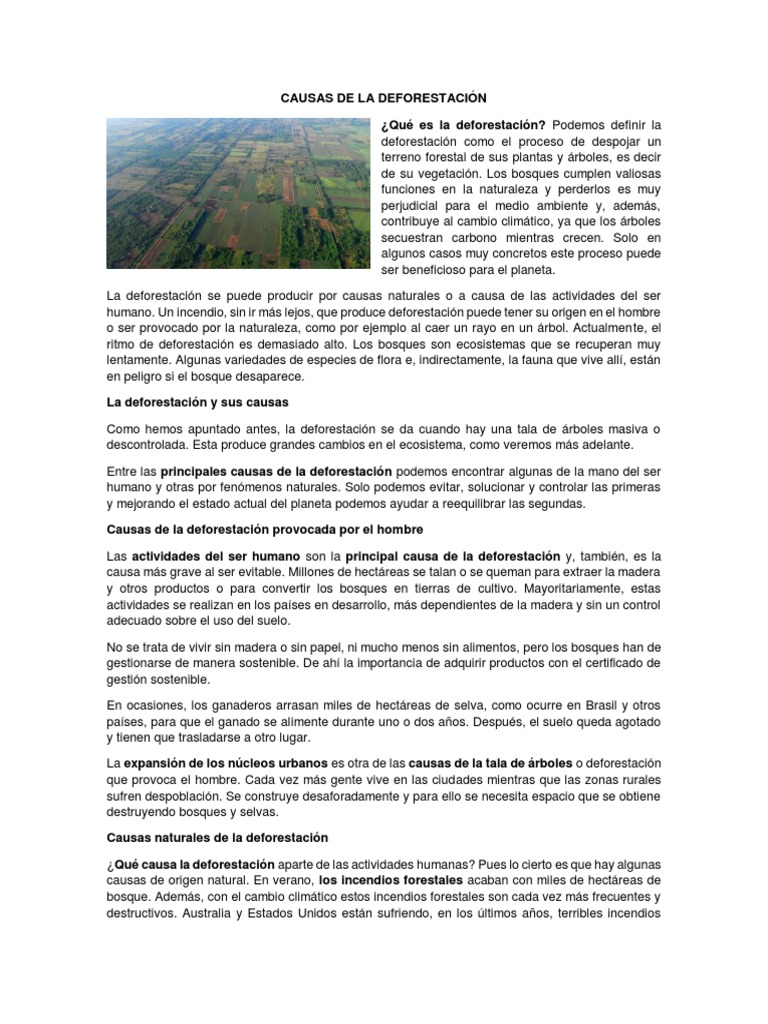 CAUSAS DE LA DEFORESTACIÓN

¿Qué es la deforestación? Podemos definir la deforestación como el proceso de despojar un terreno forestal de sus plantas y árboles, es decir de su vegetación. Los bosques cumplen valiosas funciones en la naturaleza y perderlos es muy perjudicial para el medio ambiente y, además, contribuye al cambio climático, ya que los árboles secuestran carbono mientras crecen. Solo en algunos casos muy concretos este proceso puede ser beneficioso para el planeta.

La deforestación se puede producir por causas naturales o a causa de las actividades del ser humano. Un incendio, sin ir más lejos, que produce deforestación puede tener su origen en el hombre o ser provocado por la naturaleza, como por ejemplo al caer un rayo en un árbol. Actualmente, el ritmo de deforestación es demasiado alto. Los bosques son ecosistemas que se recuperan muy lentamente. Algunas variedades de especies de flora e, indirectamente, la fauna que vive allí, están en peligro si el bosque desaparece.

La deforestación y sus causas

Como hemos apuntado antes, la deforestación se da cuando hay una tala de árboles masiva o descontrolada. Esta produce grandes cambios en el ecosistema, como veremos más adelante.

Entre las principales causas de la deforestación podemos encontrar algunas de la mano del ser humano y otras por fenómenos naturales. Solo podemos evitar, solucionar y controlar las primeras y mejorando el estado actual del planeta podemos ayudar a reequilibrar las segundas.

Causas de la deforestación provocada por el hombre

Las actividades del ser humano son la principal causa de la deforestación y, también, es la causa más grave al ser evitable. Millones de hectáreas se talan o se queman para extraer la madera y otros productos o para convertir los bosques en tierras de cultivo. Mayoritariamente, estas actividades se realizan en los países en desarrollo, más dependientes de la madera y sin un control adecuado sobre el uso del suelo.

No se trata de vivir sin madera o sin papel, ni mucho menos sin alimentos, pero los bosques han de gestionarse de manera sostenible. De ahí la importancia de adquirir productos con el certificado de gestión sostenible.

En ocasiones, los ganaderos arrasan miles de hectáreas de selva, como ocurre en Brasil y otros países, para que el ganado se alimente durante uno o dos años. Después, el suelo queda agotado y tienen que trasladarse a otro lugar.

La expansión de los núcleos urbanos es otra de las causas de la tala de árboles o deforestación que provoca el hombre. Cada vez más gente vive en las ciudades mientras que las zonas rurales sufren despoblación. Se construye desaforadamente y para ello se necesita espacio que se obtiene destruyendo bosques y selvas.

Causas naturales de la deforestación

¿Qué causa la deforestación aparte de las actividades humanas? Pues lo cierto es que hay algunas causas de origen natural. En verano, los incendios forestales acaban con miles de hectáreas de bosque. Además, con el cambio climático estos incendios forestales son cada vez más frecuentes y destructivos. Australia y Estados Unidos están sufriendo, en los últimos años, terribles incendios